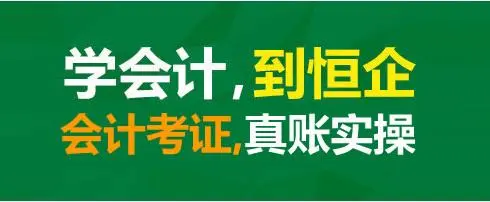 学会计，到恒企
会计考证，真账实操